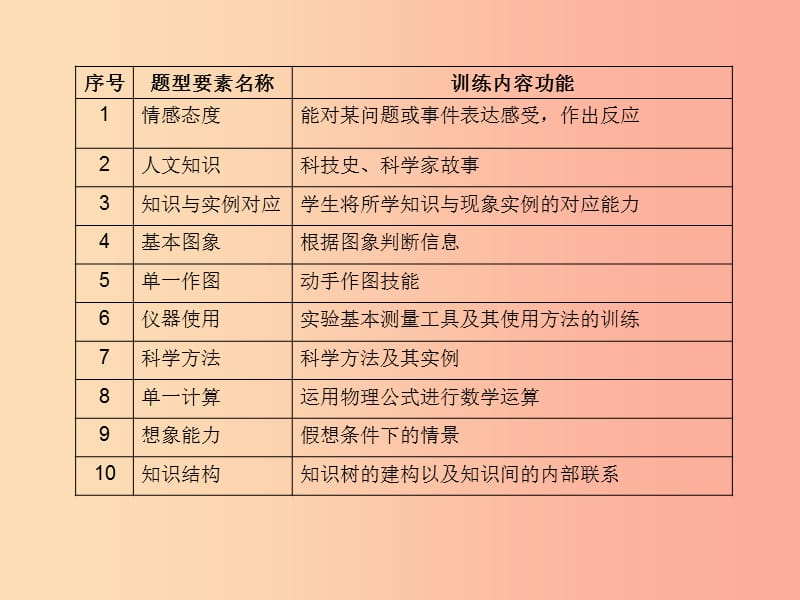 | 序号 | 题型要素名称 | 训练内容功能 |
|---|---|---|
| 1 | 情感态度 | 能对某问题或事件表达感受，作出反应 |
| 2 | 人文知识 | 科技史、科学家故事 |
| 3 | 知识与实例对应 | 学生将所学知识与现象实例的对应能力 |
| 4 | 基本图象 | 根据图象判断信息 |
| 5 | 单一作图 | 动手作图技能 |
| 6 | 仪器使用 | 实验基本测量工具及其使用方法的训练 |
| 7 | 科学方法 | 科学方法及其实例 |
| 8 | 单一计算 | 运用物理公式进行数学运算 |
| 9 | 想象能力 | 假想条件下的情景 |
| 10 | 知识结构 | 知识树的建构以及知识间的内部联系 |